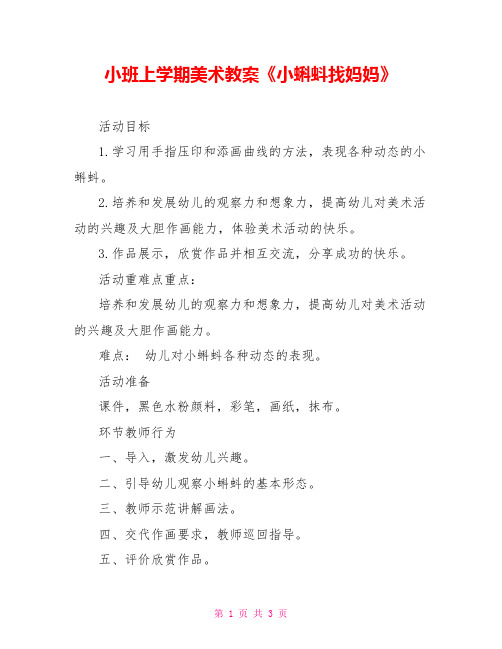 小班上学期美术教案《小蝌蚪找妈妈》

活动目标

1.学习用手指压印和添画曲线的方法，表现各种动态的小蝌蚪。

2.培养和发展幼儿的观察力和想象力，提高幼儿对美术活动的兴趣及大胆作画能力，体验美术活动的快乐。

3.作品展示，欣赏作品并相互交流，分享成功的快乐。

活动重难点重点：

培养和发展幼儿的观察力和想象力，提高幼儿对美术活动的兴趣及大胆作画能力。

难点： 幼儿对小蝌蚪各种动态的表现。

活动准备

课件，黑色水粉颜料，彩笔，画纸，抹布。

环节教师行为

一、导入，激发幼儿兴趣。

二、引导幼儿观察小蝌蚪的基本形态。

三、教师示范讲解画法。

四、交代作画要求，教师巡回指导。

五、评价欣赏作品。

第 1 页 共 3 页